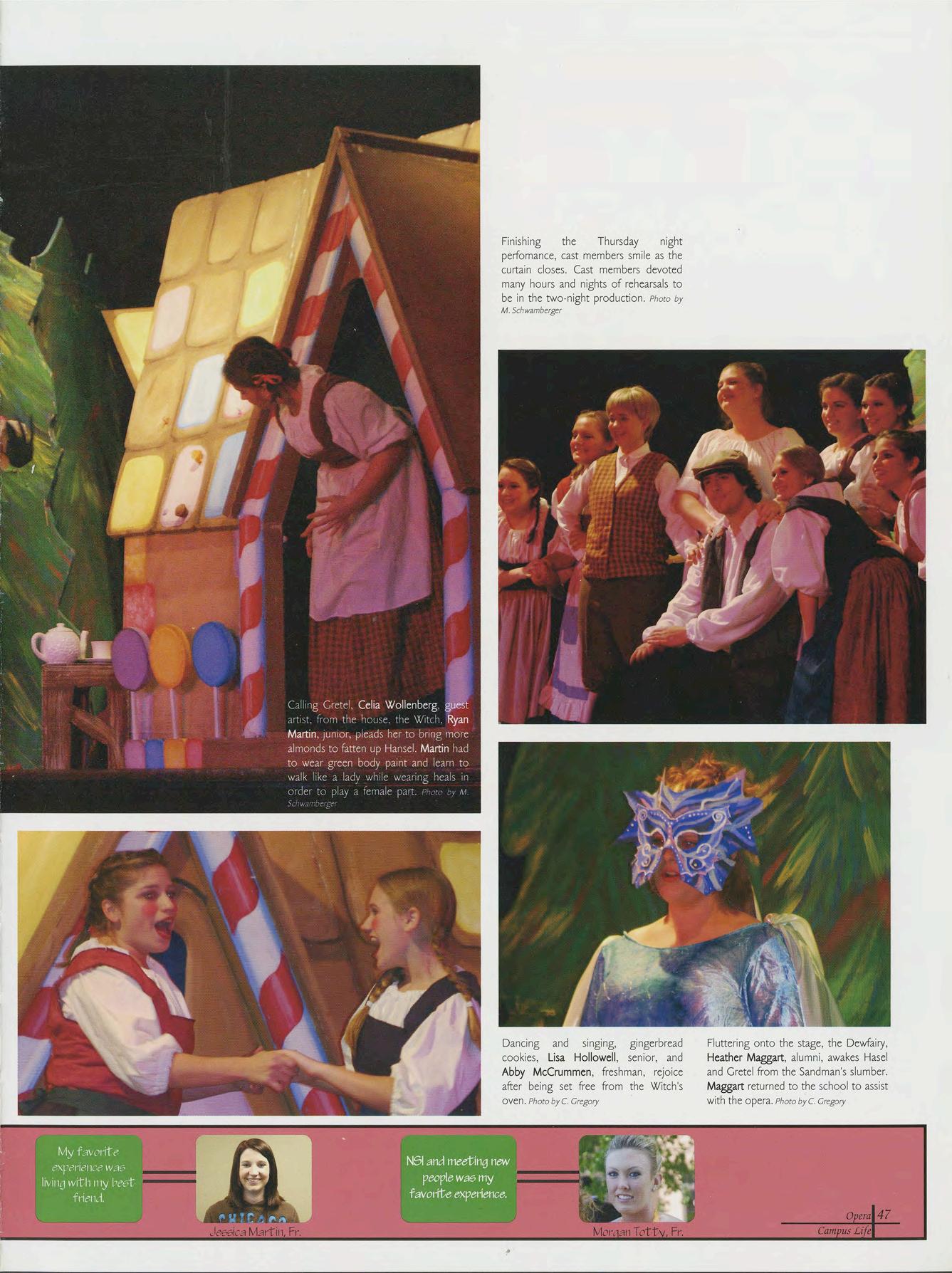 Finishing the Thursday night perfomance, cast members smile as the curtain closes. Cast members devoted many hours and nights of rehearsals to be in the two-night production. Photo by M. Schwamberger

Calling Gretel, Celia Wollenberg, guest artist, from the house, the Witch, Ryan Martin, junior, pleads her to bring more almonds to fatten up Hansel. Martin had to wear green body paint and learn to walk like a lady while wearing heals in order to play a female part. Photo by M. Schwamberger

Dancing and singing, gingerbread cookies, Lisa Hollowell, senior, and Abby McCrummen, freshman, rejoice after being set free from the Witch's oven. Photo by C. Gregory

Fluttering onto the stage, the Dewfairy, Heather Maggart, alumni, awakes Hasel and Gretel from the Sandman's slumber. Maggart returned to the school to assist with the opera. Photo by C. Gregory

My favorite experience was living with my best friend.

CHICAGO

Jessica Martin, Fr.

NSI and meeting new people was my favorite experience.

Morgan Totty, Fr.

Opera 47
Campus Life